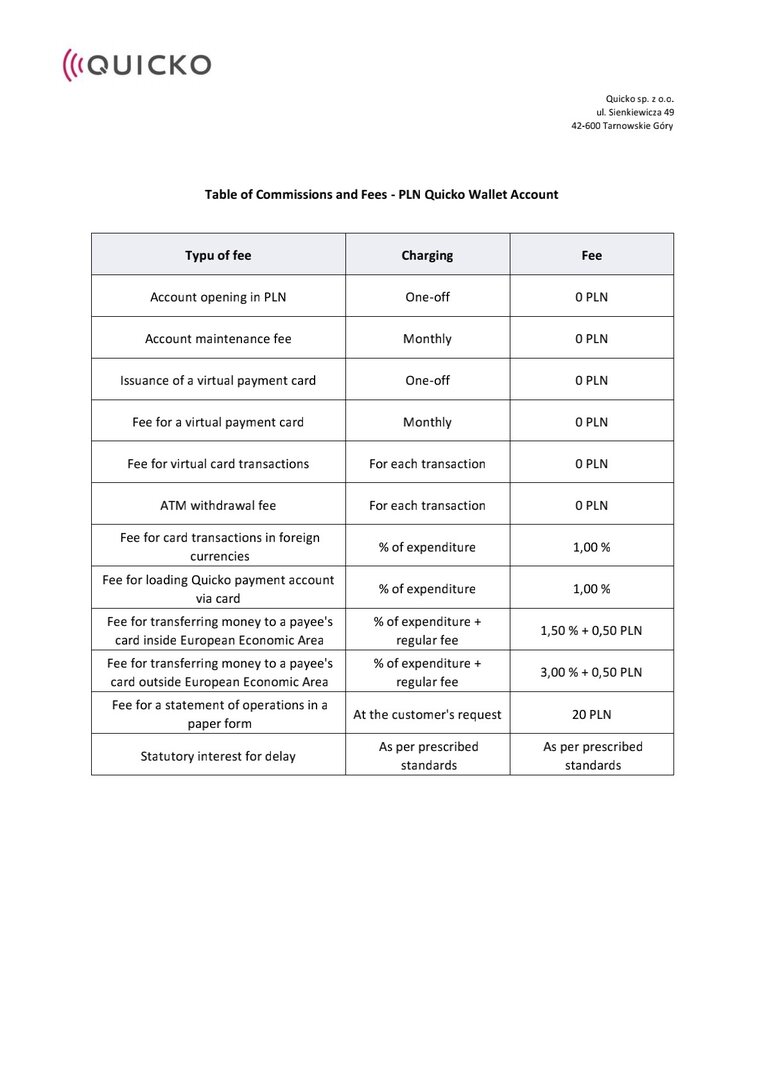 QUICKO

Quicko sp. z o.o.
ul. Sienkiewicza 49
42-600 Tarnowskie Góry

Table of Commissions and Fees - PLN Quicko Wallet Account

| Typu of fee | Charging | Fee |
|---|---|---|
| Account opening in PLN | One-off | 0 PLN |
| Account maintenance fee | Monthly | 0 PLN |
| Issuance of a virtual payment card | One-off | 0 PLN |
| Fee for a virtual payment card | Monthly | 0 PLN |
| Fee for virtual card transactions | For each transaction | 0 PLN |
| ATM withdrawal fee | For each transaction | 0 PLN |
| Fee for card transactions in foreign currencies | % of expenditure | 1,00 % |
| Fee for loading Quicko payment account via card | % of expenditure | 1,00 % |
| Fee for transferring money to a payee's card inside European Economic Area | % of expenditure + regular fee | 1,50 % + 0,50 PLN |
| Fee for transferring money to a payee's card outside European Economic Area | % of expenditure + regular fee | 3,00 % + 0,50 PLN |
| Fee for a statement of operations in a paper form | At the customer's request | 20 PLN |
| Statutory interest for delay | As per prescribed standards | As per prescribed standards |